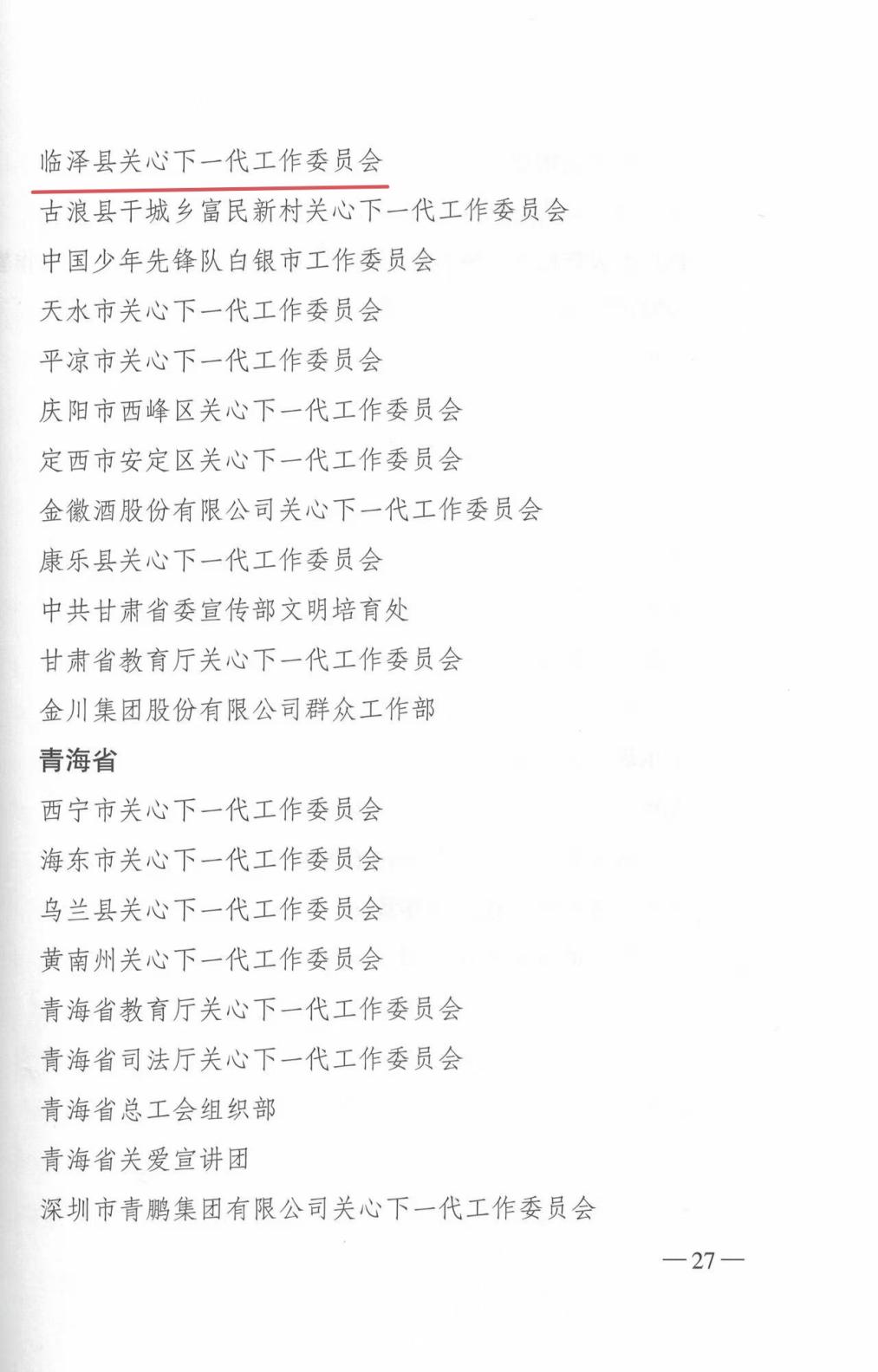 临泽县关心下一代工作委员会
古浪县干城乡富民新村关心下一代工作委员会
中国少年先锋队白银市工作委员会
天水市关心下一代工作委员会
平凉市关心下一代工作委员会
庆阳市西峰区关心下一代工作委员会
定西市安定区关心下一代工作委员会
金徽酒股份有限公司关心下一代工作委员会
康乐县关心下一代工作委员会
中共甘肃省委宣传部文明培育处
甘肃省教育厅关心下一代工作委员会
金川集团股份有限公司群众工作部

青海省

西宁市关心下一代工作委员会
海东市关心下一代工作委员会
乌兰县关心下一代工作委员会
黄南州关心下一代工作委员会
青海省教育厅关心下一代工作委员会
青海省司法厅关心下一代工作委员会
青海省总工会组织部
青海省关爱宣讲团
深圳市青鹏集团有限公司关心下一代工作委员会

—27—